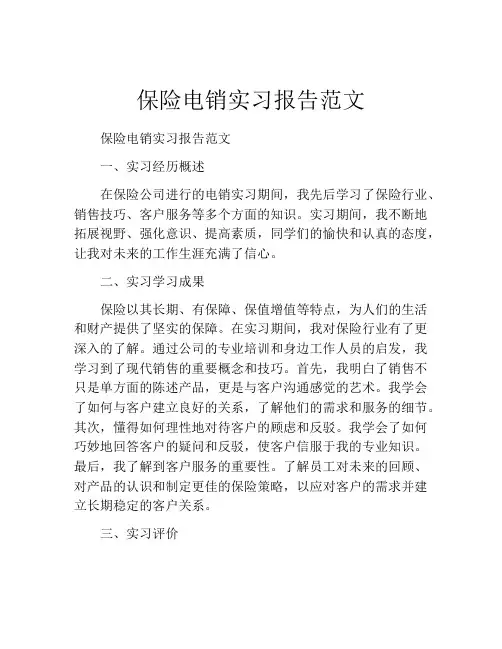 保险电销实习报告范文

保险电销实习报告范文

一、实习经历概述

在保险公司进行的电销实习期间，我先后学习了保险行业、销售技巧、客户服务等多个方面的知识。实习期间，我不断地拓展视野、强化意识、提高素质，同学们的愉快和认真的态度，让我对未来的工作生涯充满了信心。

二、实习学习成果

保险以其长期、有保障、保值增值等特点，为人们的生活和财产提供了坚实的保障。在实习期间，我对保险行业有了更深入的了解。通过公司的专业培训和身边工作人员的启发，我学习到了现代销售的重要概念和技巧。首先，我明白了销售不只是单方面的陈述产品，更是与客户沟通感觉的艺术。我学会了如何与客户建立良好的关系，了解他们的需求和服务的细节。其次，懂得如何理性地对待客户的顾虑和反驳。我学会了如何巧妙地回答客户的疑问和反驳，使客户信服于我的专业知识。最后，我了解到客户服务的重要性。了解员工对未来的回顾、对产品的认识和制定更佳的保险策略，以应对客户的需求并建立长期稳定的客户关系。

三、实习评价